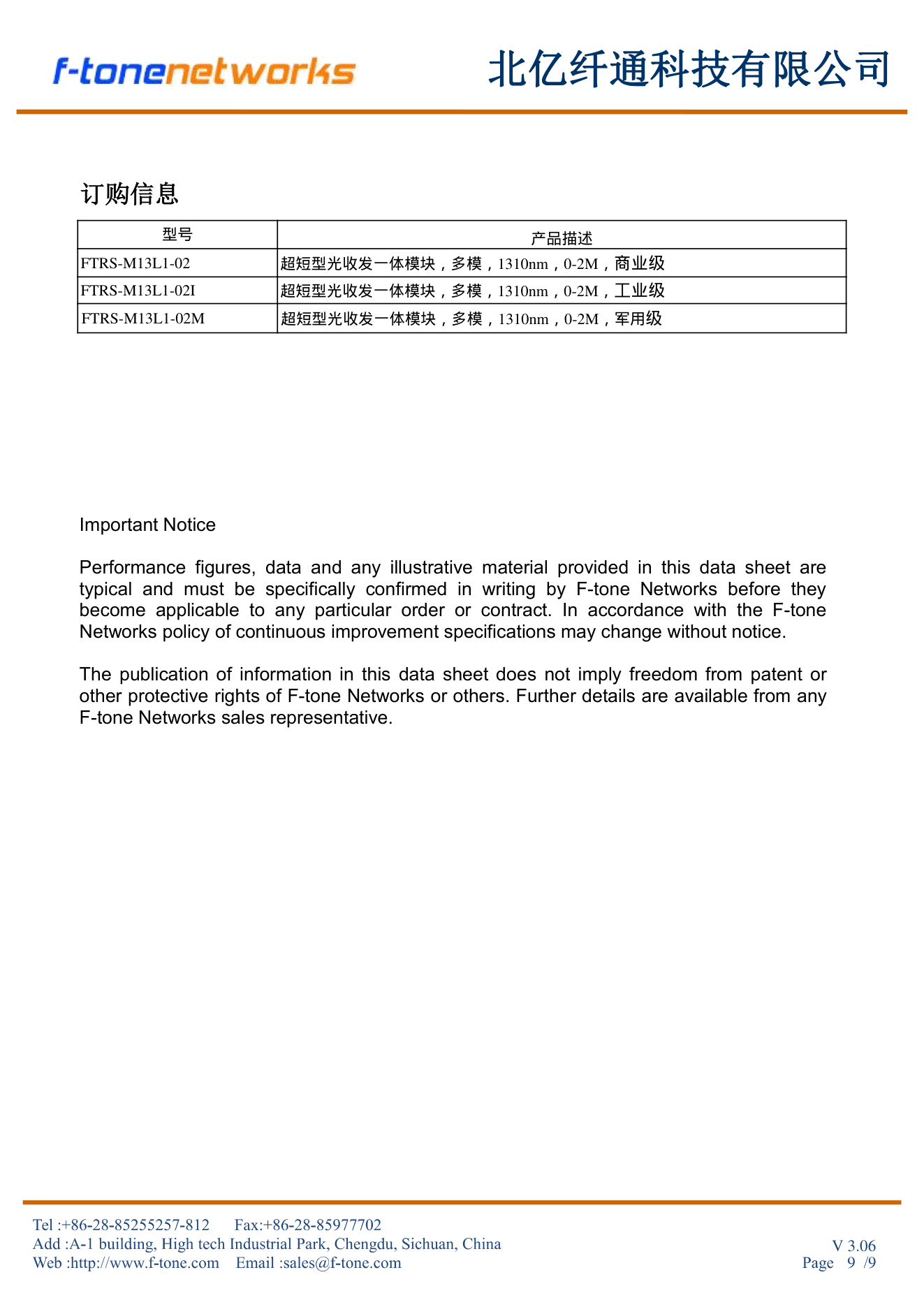 f-tonenetworks 北亿纤通科技有限公司

订购信息

| 型号 | 产品描述 |
|---|---|
| FTRS-M13L1-02 | 超短型光收发一体模块，多模，1310nm，0-2M，商业级 |
| FTRS-M13L1-02I | 超短型光收发一体模块，多模，1310nm，0-2M，工业级 |
| FTRS-M13L1-02M | 超短型光收发一体模块，多模，1310nm，0-2M，军用级 |

Important Notice

Performance figures, data and any illustrative material provided in this data sheet are typical and must be specifically confirmed in writing by F-tone Networks before they become applicable to any particular order or contract. In accordance with the F-tone Networks policy of continuous improvement specifications may change without notice.

The publication of information in this data sheet does not imply freedom from patent or other protective rights of F-tone Networks or others. Further details are available from any F-tone Networks sales representative.

Tel :+86-28-85255257-812 Fax:+86-28-85977702
Add :A-1 building, High tech Industrial Park, Chengdu, Sichuan, China
Web :http://www.f-tone.com Email :sales@f-tone.com

V 3.06
Page 9 /9